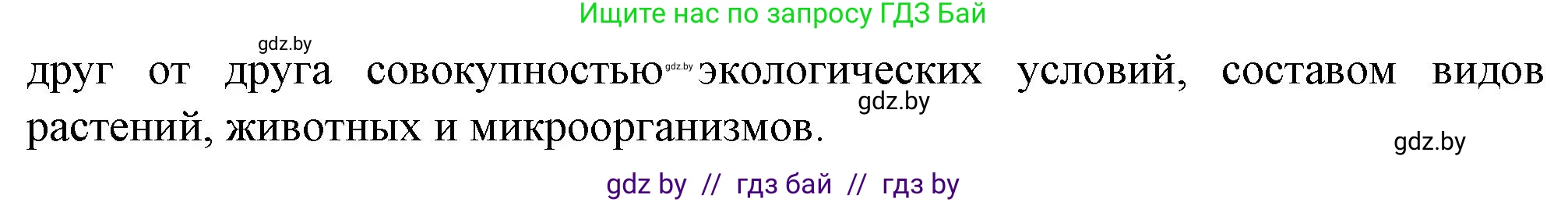 Ищите нас по запросу ГДЗ Бай

gdz.by

друг от друга совокупностью gdz.by экологических условий, составом видов растений, животных и микроорганизмов.

gdz.by

gdz.by

gdz by // гдз бай // гдз by